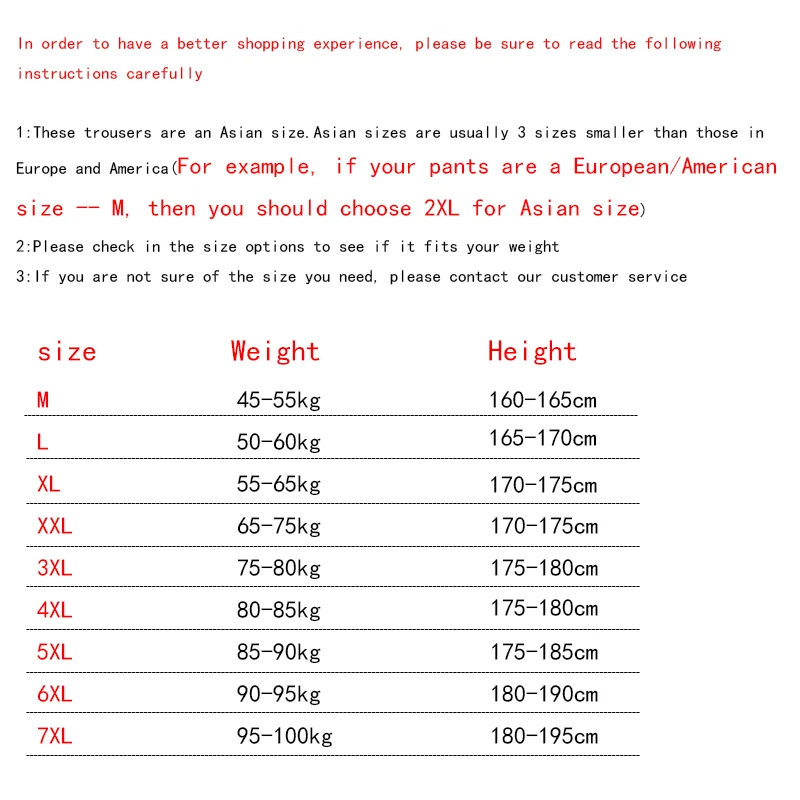 In order to have a better shopping experience, please be sure to read the following instructions carefully

1:These trousers are an Asian size.Asian sizes are usually 3 sizes smaller than those in Europe and America(For example, if your pants are a European/American size -- M, then you should choose 2XL for Asian size)
2:Please check in the size options to see if it fits your weight
3:If you are not sure of the size you need, please contact our customer service

| size | Weight | Height |
|---|---|---|
| M | 45-55kg | 160-165cm |
| L | 50-60kg | 165-170cm |
| XL | 55-65kg | 170-175cm |
| XXL | 65-75kg | 170-175cm |
| 3XL | 75-80kg | 175-180cm |
| 4XL | 80-85kg | 175-180cm |
| 5XL | 85-90kg | 175-185cm |
| 6XL | 90-95kg | 180-190cm |
| 7XL | 95-100kg | 180-195cm |